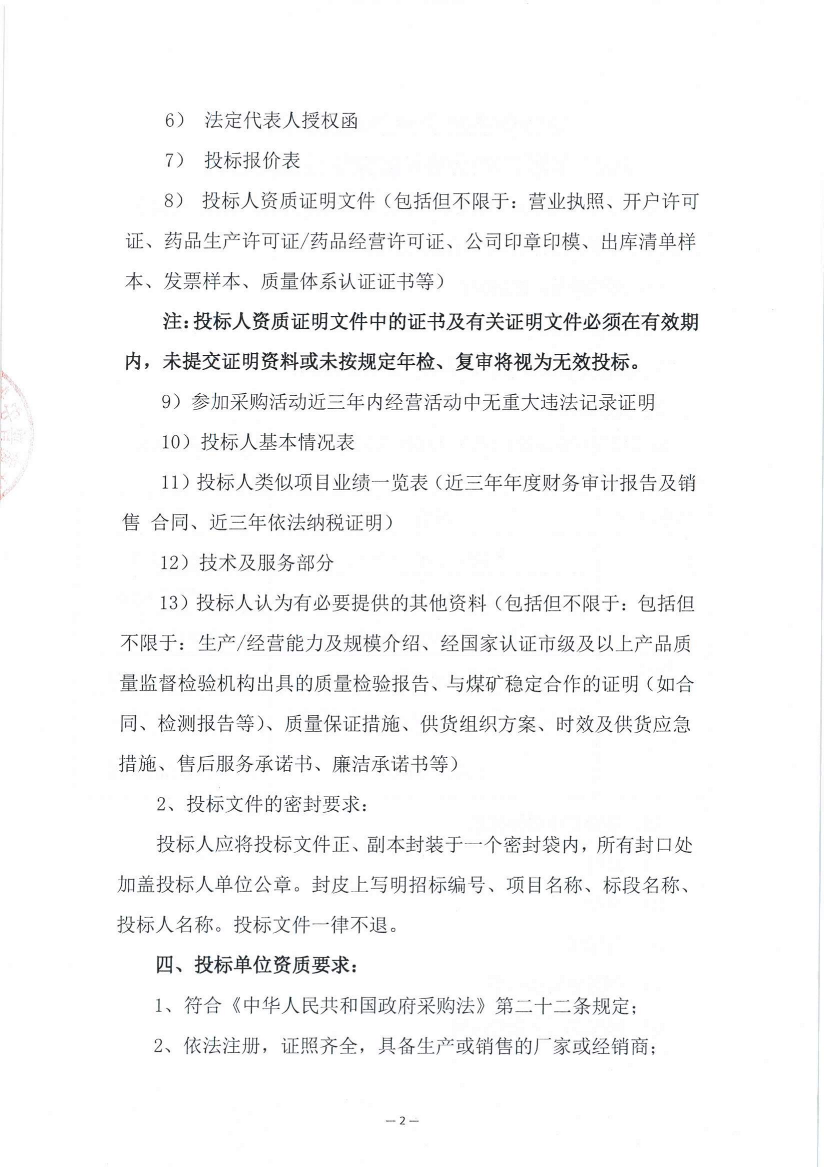 6）法定代表人授权函

7）投标报价表

8）投标人资质证明文件（包括但不限于：营业执照、开户许可证、药品生产许可证/药品经营许可证、公司印章印模、出库清单样本、发票样本、质量体系认证证书等）

注：投标人资质证明文件中的证书及有关证明文件必须在有效期内，未提交证明资料或未按规定年检、复审将视为无效投标。

9）参加采购活动近三年内经营活动中无重大违法记录证明

10）投标人基本情况表

11）投标人类似项目业绩一览表（近三年年度财务审计报告及销售 合同、近三年依法纳税证明）

12）技术及服务部分

13）投标人认为有必要提供的其他资料（包括但不限于：包括但不限于：生产/经营能力及规模介绍、经国家认证市级及以上产品质量监督检验机构出具的质量检验报告、与煤矿稳定合作的证明（如合同、检测报告等）、质量保证措施、供货组织方案、时效及供货应急措施、售后服务承诺书、廉洁承诺书等）

2、投标文件的密封要求：

投标人应将投标文件正、副本封装于一个密封袋内，所有封口处加盖投标人单位公章。封皮上写明招标编号、项目名称、标段名称、投标人名称。投标文件一律不退。

四、投标单位资质要求：

1、符合《中华人民共和国政府采购法》第二十二条规定；

2、依法注册，证照齐全，具备生产或销售的厂家或经销商；

—2—